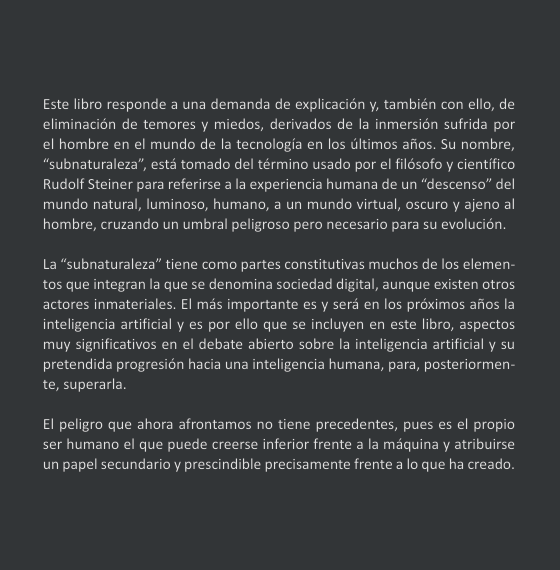 Este libro responde a una demanda de explicación y, también con ello, de eliminación de temores y miedos, derivados de la inmersión sufrida por el hombre en el mundo de la tecnología en los últimos años. Su nombre, “subnaturaleza”, está tomado del término usado por el filósofo y científico Rudolf Steiner para referirse a la experiencia humana de un “descenso” del mundo natural, luminoso, humano, a un mundo virtual, oscuro y ajeno al hombre, cruzando un umbral peligroso pero necesario para su evolución.

La “subnaturaleza” tiene como partes constitutivas muchos de los elementos que integran la que se denomina sociedad digital, aunque existen otros actores inmateriales. El más importante es y será en los próximos años la inteligencia artificial y es por ello que se incluyen en este libro, aspectos muy significativos en el debate abierto sobre la inteligencia artificial y su pretendida progresión hacia una inteligencia humana, para, posteriormente, superarla.

El peligro que ahora afrontamos no tiene precedentes, pues es el propio ser humano el que puede creerse inferior frente a la máquina y atribuirse un papel secundario y prescindible precisamente frente a lo que ha creado.